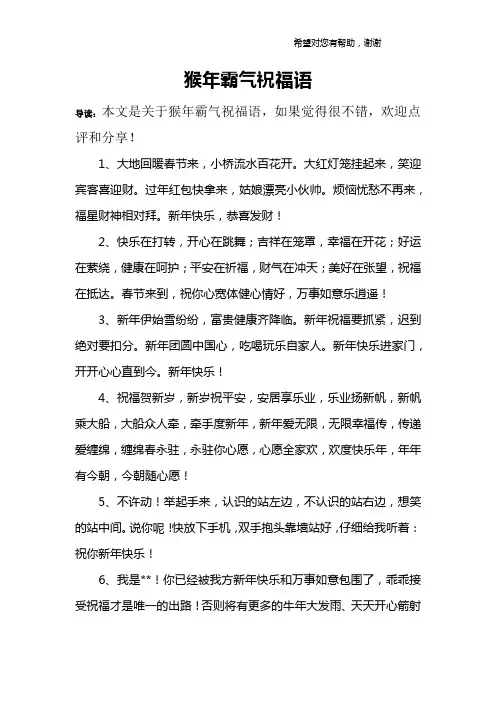 希望对您有帮助，谢谢

猴年霸气祝福语

导读：本文是关于猴年霸气祝福语，如果觉得很不错，欢迎点评和分享！

1、大地回暖春节来，小桥流水百花开。大红灯笼挂起来，笑迎宾客喜迎财。过年红包快拿来，姑娘漂亮小伙帅。烦恼忧愁不再来，福星财神相对拜。新年快乐，恭喜发财！

2、快乐在打转，开心在跳舞；吉祥在笼罩，幸福在开花；好运在萦绕，健康在呵护；平安在祈福，财气在冲天；美好在张望，祝福在抵达。春节来到，祝你心宽体健心情好，万事如意乐逍遥！

3、新年伊始雪纷纷，富贵健康齐降临。新年祝福要抓紧，迟到绝对要扣分。新年团圆中国心，吃喝玩乐自家人。新年快乐进家门，开开心心直到今。新年快乐！

4、祝福贺新岁，新岁祝平安，安居享乐业，乐业扬新帆，新帆乘大船，大船众人牵，牵手度新年，新年爱无限，无限幸福传，传递爱缠绵，缠绵春永驻，永驻你心愿，心愿全家欢，欢度快乐年，年年有今朝，今朝随心愿！

5、不许动！举起手来，认识的站左边，不认识的站右边，想笑的站中间。说你呢！快放下手机，双手抱头靠墙站好，仔细给我听着：祝你新年快乐！

6、我是**！你已经被我方新年快乐和万事如意包围了，乖乖接受祝福才是唯一的出路！否则将有更多的牛年大发雨、天天开心箭射